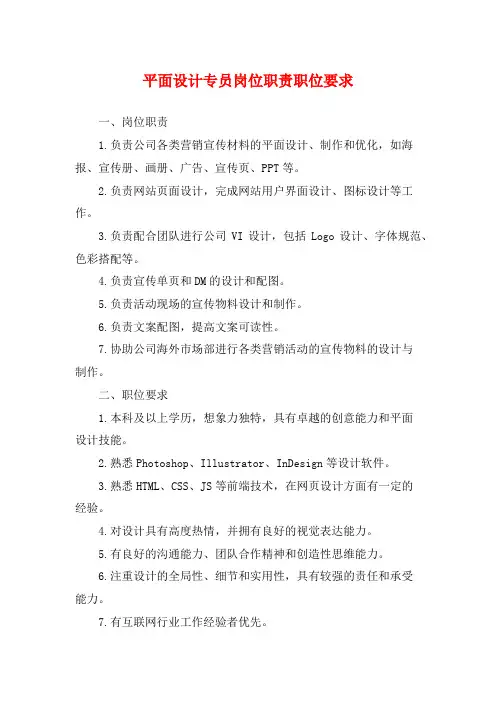 平面设计专员岗位职责职位要求

一、岗位职责

1.负责公司各类营销宣传材料的平面设计、制作和优化，如海报、宣传册、画册、广告、宣传页、PPT等。

2.负责网站页面设计，完成网站用户界面设计、图标设计等工作。

3.负责配合团队进行公司 VI 设计，包括 Logo 设计、字体规范、色彩搭配等。

4.负责宣传单页和DM的设计和配图。

5.负责活动现场的宣传物料设计和制作。

6.负责文案配图，提高文案可读性。

7.协助公司海外市场部进行各类营销活动的宣传物料的设计与制作。

二、职位要求

1.本科及以上学历，想象力独特，具有卓越的创意能力和平面设计技能。

2.熟悉Photoshop、Illustrator、InDesign等设计软件。

3.熟悉HTML、CSS、JS等前端技术，在网页设计方面有一定的经验。

4.对设计具有高度热情，并拥有良好的视觉表达能力。

5.有良好的沟通能力、团队合作精神和创造性思维能力。

6.注重设计的全局性、细节和实用性，具有较强的责任和承受能力。

7.有互联网行业工作经验者优先。